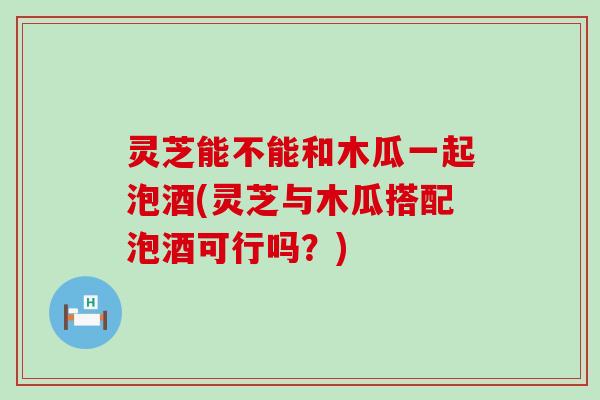 灵芝能不能和木瓜一起泡酒(灵芝与木瓜搭配泡酒可行吗？)

H